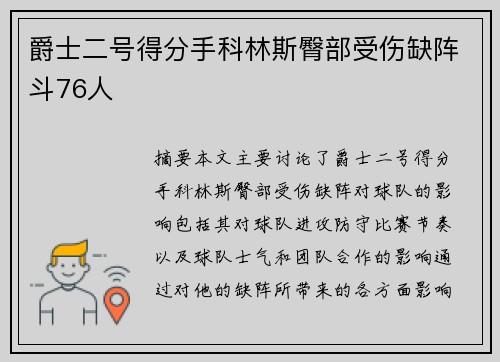 爵士二号得分手科林斯臀部受伤缺阵斗76人

摘要本文主要讨论了爵士二号得分手科林斯臀部受伤缺阵对球队的影响包括其对球队进攻防守比赛节奏以及球队士气和团队合作的影响通过对他的缺阵所带来的各方面影响